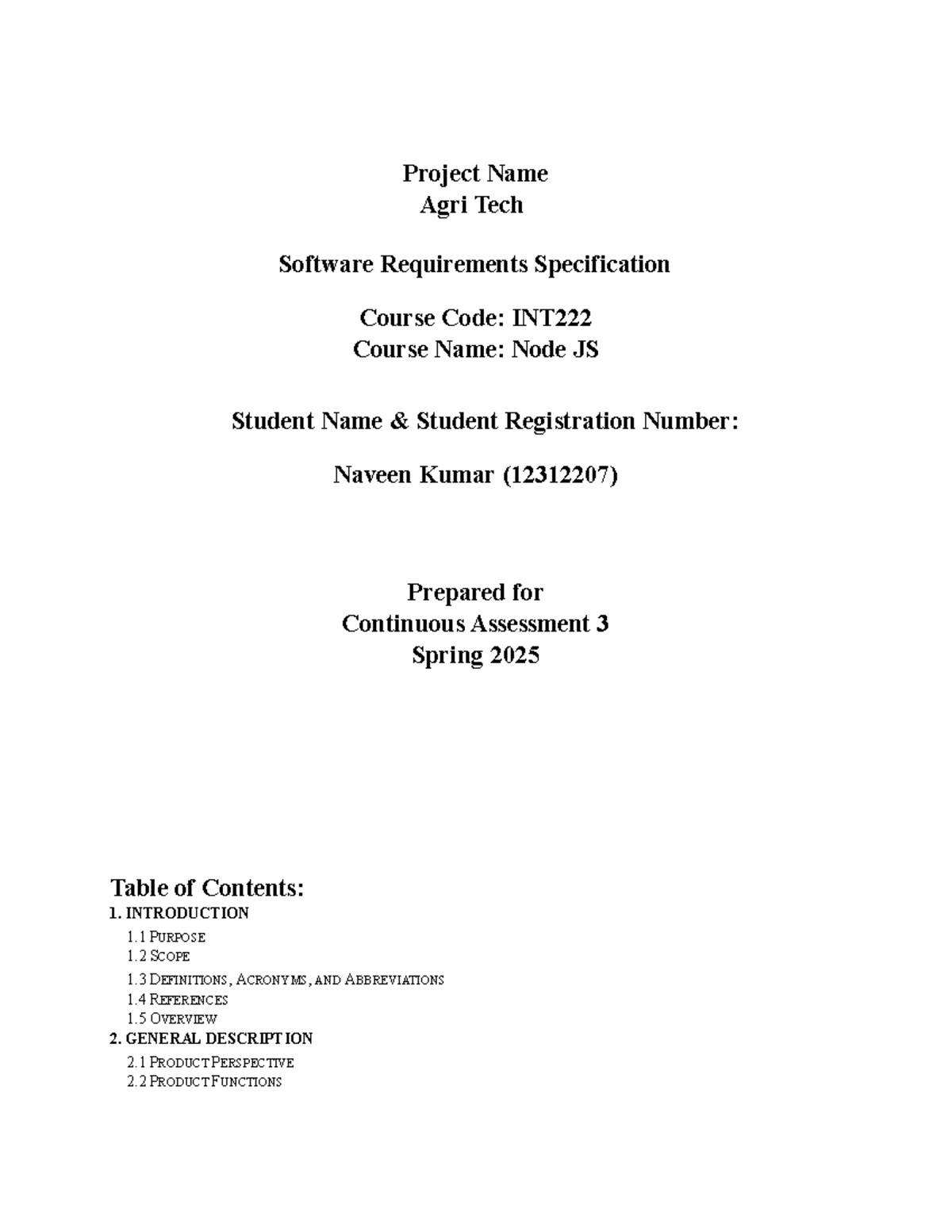 Project Name
Agri Tech

Software Requirements Specification

Course Code: INT222
Course Name: Node JS

Student Name & Student Registration Number:

Naveen Kumar (12312207)

Prepared for
Continuous Assessment 3
Spring 2025

Table of Contents:
1. INTRODUCTION
1.1 PURPOSE
1.2 SCOPE
1.3 DEFINITIONS, ACRONYMS, AND ABBREVIATIONS
1.4 REFERENCES
1.5 OVERVIEW
2. GENERAL DESCRIPTION
2.1 PRODUCT PERSPECTIVE
2.2 PRODUCT FUNCTIONS